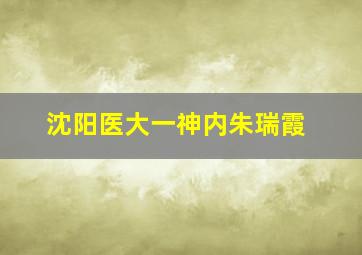 沈阳医大一神内朱瑞霞